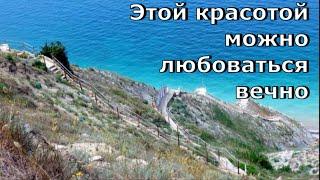 Этой красотой можно любоваться вечно